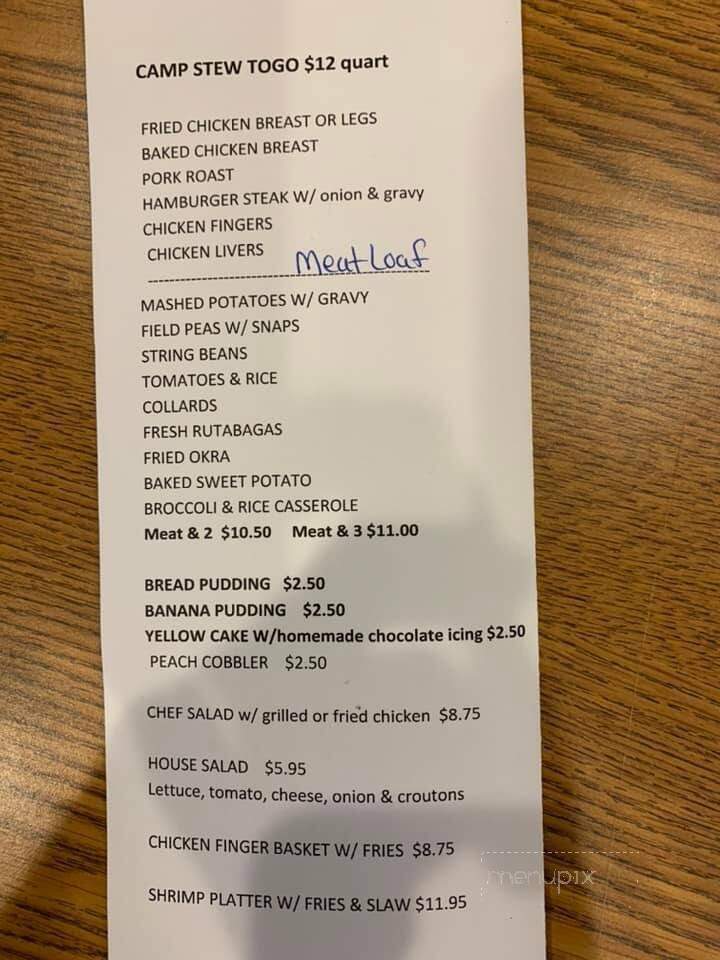 CAMP STEW TOGO $12 quart

FRIED CHICKEN BREAST OR LEGS
BAKED CHICKEN BREAST
PORK ROAST
HAMBURGER STEAK W/ onion & gravy
CHICKEN FINGERS
CHICKEN LIVERS Meat Loaf

MASHED POTATOES W/ GRAVY
FIELD PEAS W/ SNAPS
STRING BEANS
TOMATOES & RICE
COLLARDS
FRESH RUTABAGAS
FRIED OKRA
BAKED SWEET POTATO
BROCCOLI & RICE CASSEROLE
Meat & 2 $10.50 Meat & 3 $11.00

BREAD PUDDING $2.50
BANANA PUDDING $2.50
YELLOW CAKE W/homemade chocolate icing $2.50
PEACH COBBLER $2.50

CHEF SALAD w/ grilled or fried chicken $8.75

HOUSE SALAD $5.95
Lettuce, tomato, cheese, onion & croutons

CHICKEN FINGER BASKET W/ FRIES $8.75

SHRIMP PLATTER W/ FRIES & SLAW $11.95

menupix